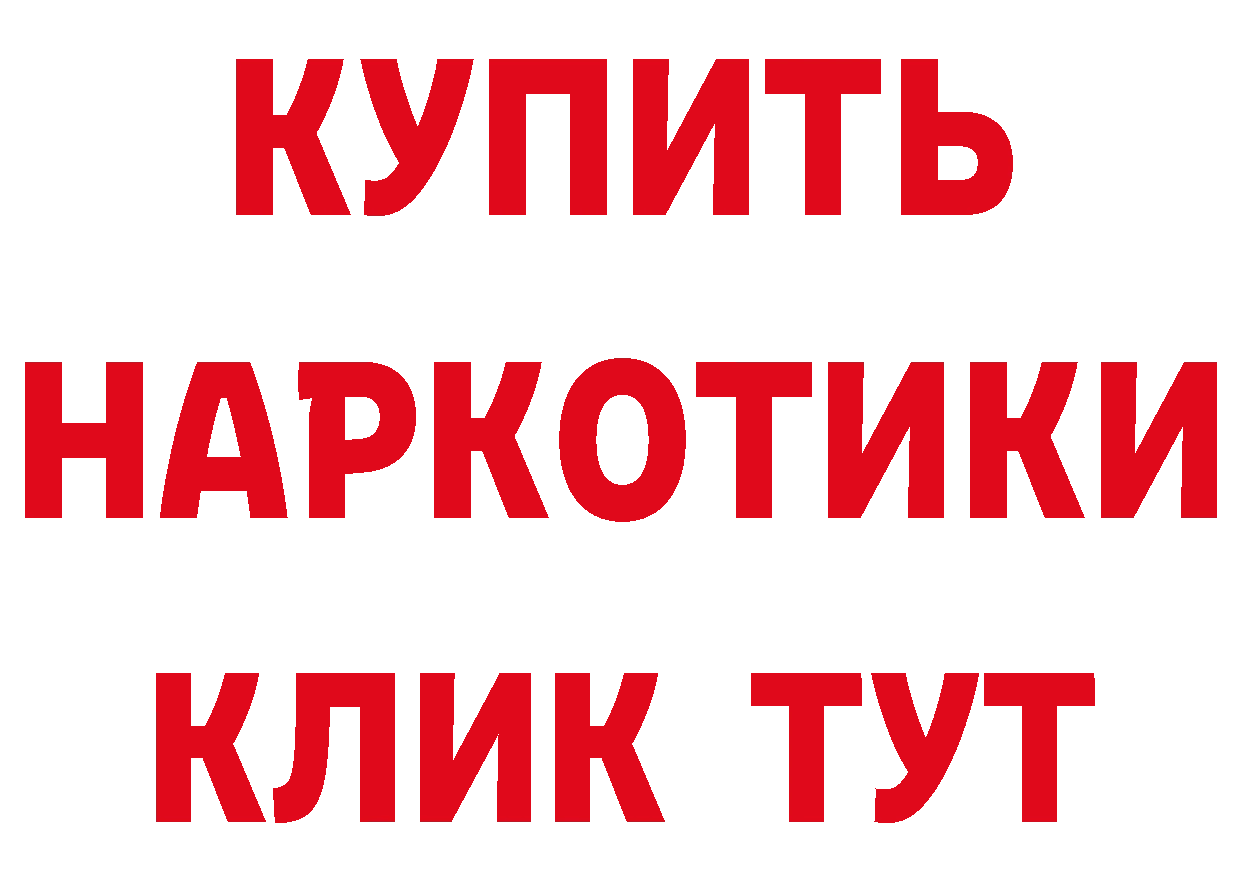 КУПИТЬ
НАРКОТИКИ
КЛИК ТУТ